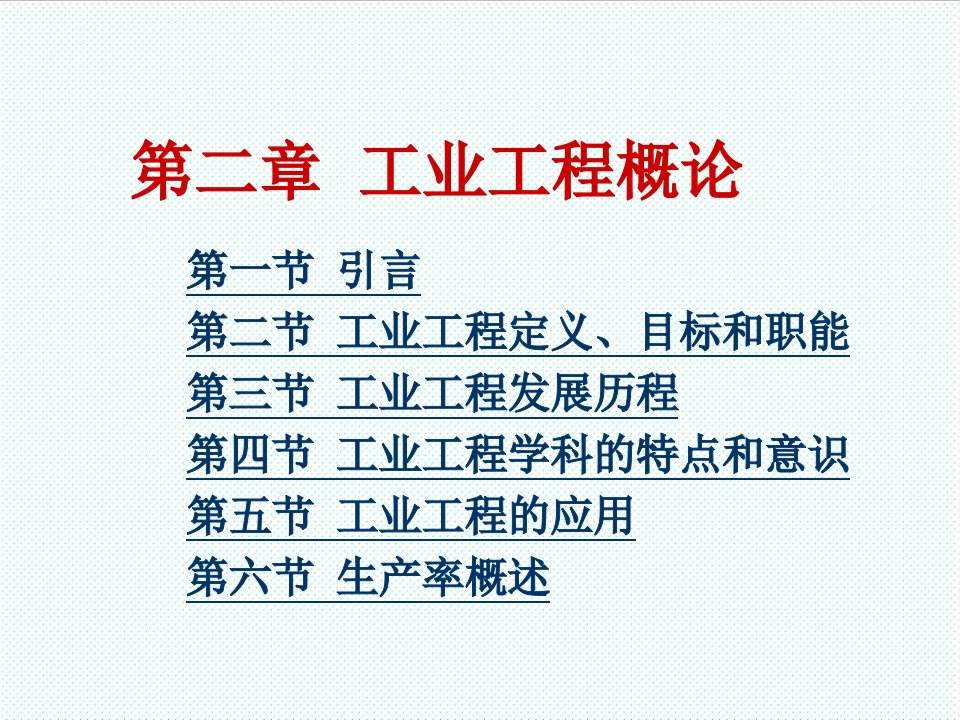 第二章 工业工程概论

第一节 引言
第二节 工业工程定义、目标和职能
第三节 工业工程发展历程
第四节 工业工程学科的特点和意识
第五节 工业工程的应用
第六节 生产率概述